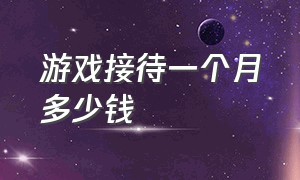 游戏接待一个月多少钱